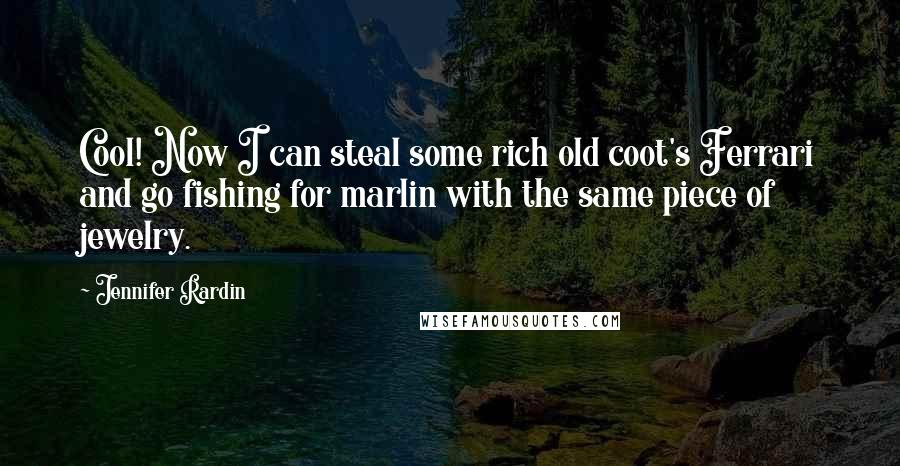 Cool! Now I can steal some rich old coot's Ferrari and go fishing for marlin with the same piece of jewelry.

~ Jennifer Rardin

WISEFAMOUSQUOTES.COM